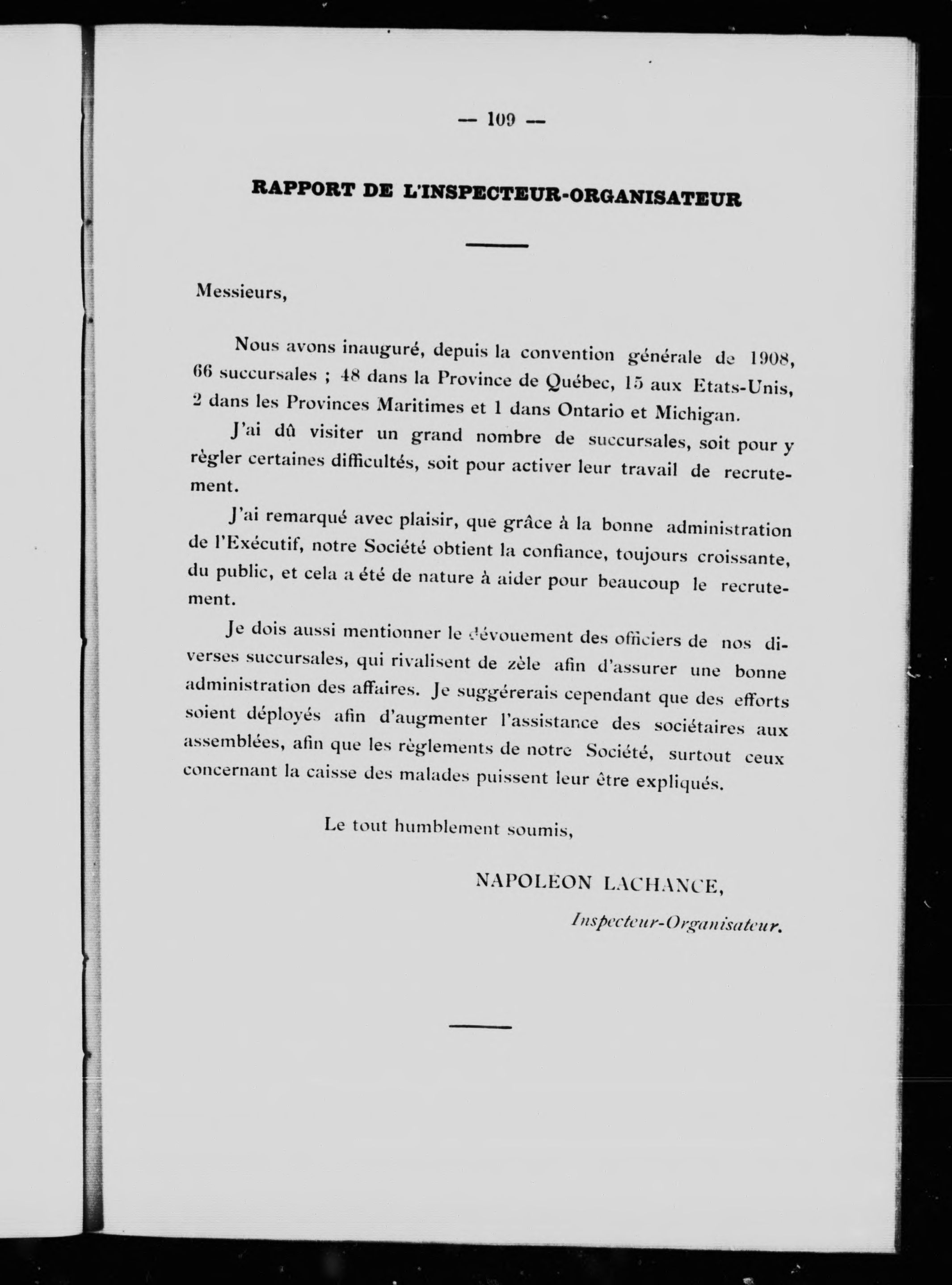 — 109 —

RAPPORT DE L'INSPECTEUR-ORGANISATEUR

Messieurs,

Nous avons inauguré, depuis la convention générale de 1908, 66 succursales ; 48 dans la Province de Québec, 15 aux Etats-Unis, 2 dans les Provinces Maritimes et 1 dans Ontario et Michigan.

J'ai dû visiter un grand nombre de succursales, soit pour y règler certaines difficultés, soit pour activer leur travail de recrutement.

J'ai remarqué avec plaisir, que grâce à la bonne administration de l'Exécutif, notre Société obtient la confiance, toujours croissante, du public, et cela a été de nature à aider pour beaucoup le recrutement.

Je dois aussi mentionner le dévouement des officiers de nos diverses succursales, qui rivalisent de zèle afin d'assurer une bonne administration des affaires. Je suggérerais cependant que des efforts soient déployés afin d'augmenter l'assistance des sociétaires aux assemblées, afin que les règlements de notre Société, surtout ceux concernant la caisse des malades puissent leur être expliqués.

Le tout humblement soumis,

NAPOLEON LACHANCE,

Inspecteur-Organisateur.